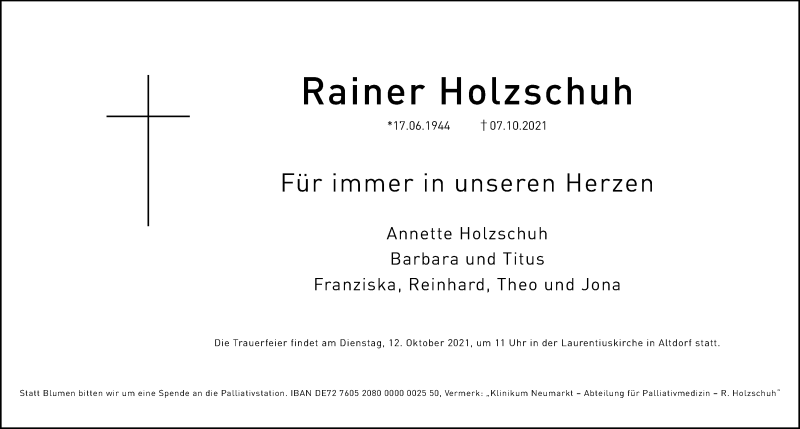 Rainer Holzschuh

*17.06.1944 † 07.10.2021

Für immer in unseren Herzen

Annette Holzschuh
Barbara und Titus
Franziska, Reinhard, Theo und Jona

Die Trauerfeier findet am Dienstag, 12. Oktober 2021, um 11 Uhr in der Laurentiuskirche in Altdorf statt.

Statt Blumen bitten wir um eine Spende an die Palliativstation. IBAN DE72 7605 2080 0000 0025 50, Vermerk: „Klinikum Neumarkt – Abteilung für Palliativmedizin – R. Holzschuh"